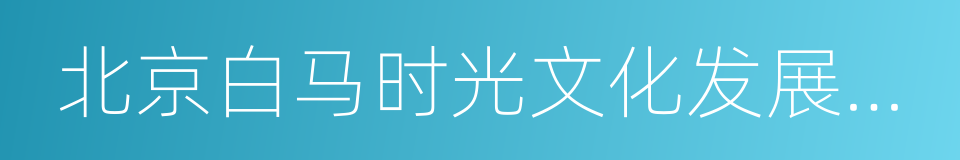 北京白马时光文化发展...